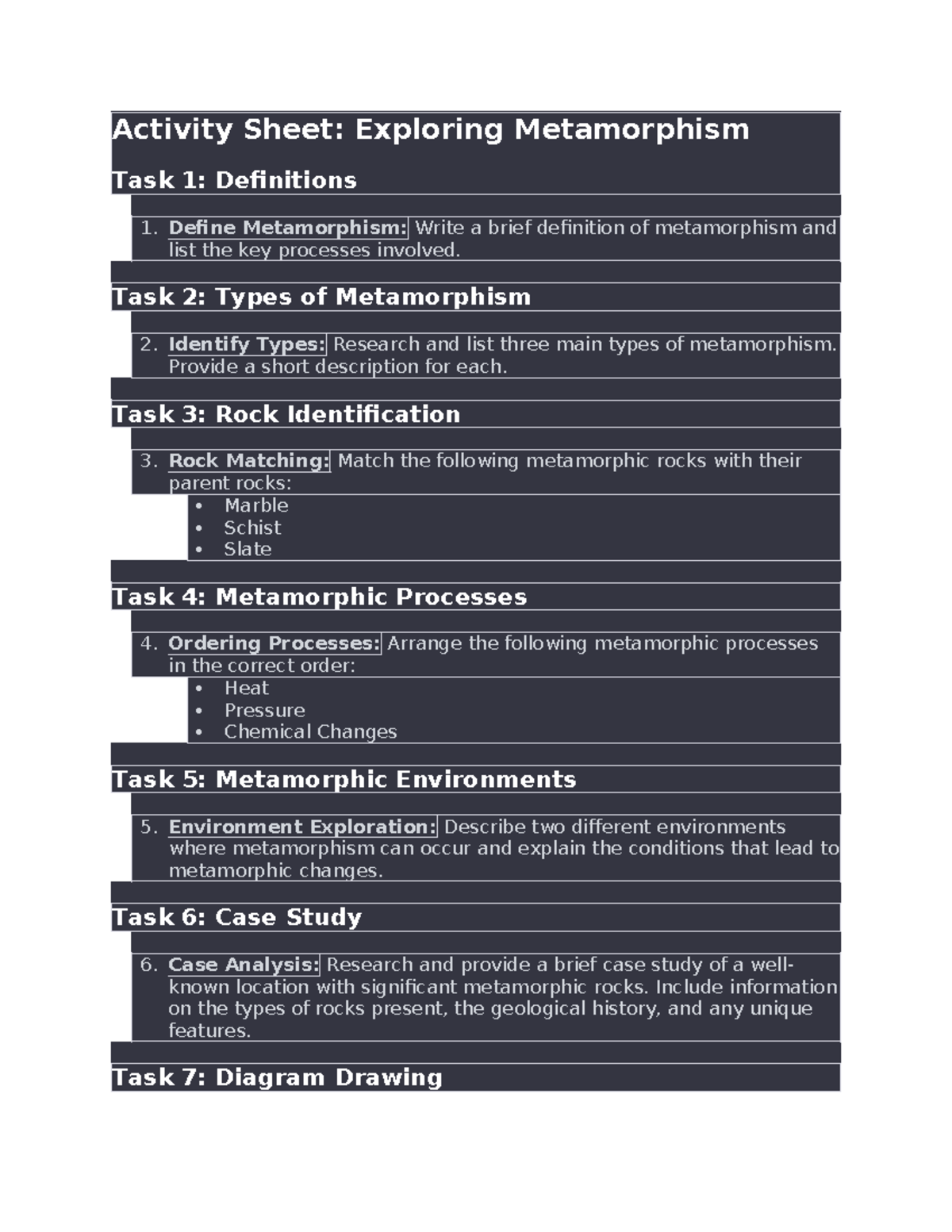 Activity Sheet: Exploring Metamorphism

Task 1: Definitions

1. Define Metamorphism: Write a brief definition of metamorphism and list the key processes involved.

Task 2: Types of Metamorphism

2. Identify Types: Research and list three main types of metamorphism. Provide a short description for each.

Task 3: Rock Identification

3. Rock Matching: Match the following metamorphic rocks with their parent rocks:
• Marble
• Schist
• Slate

Task 4: Metamorphic Processes

4. Ordering Processes: Arrange the following metamorphic processes in the correct order:
• Heat
• Pressure
• Chemical Changes

Task 5: Metamorphic Environments

5. Environment Exploration: Describe two different environments where metamorphism can occur and explain the conditions that lead to metamorphic changes.

Task 6: Case Study

6. Case Analysis: Research and provide a brief case study of a well-known location with significant metamorphic rocks. Include information on the types of rocks present, the geological history, and any unique features.

Task 7: Diagram Drawing